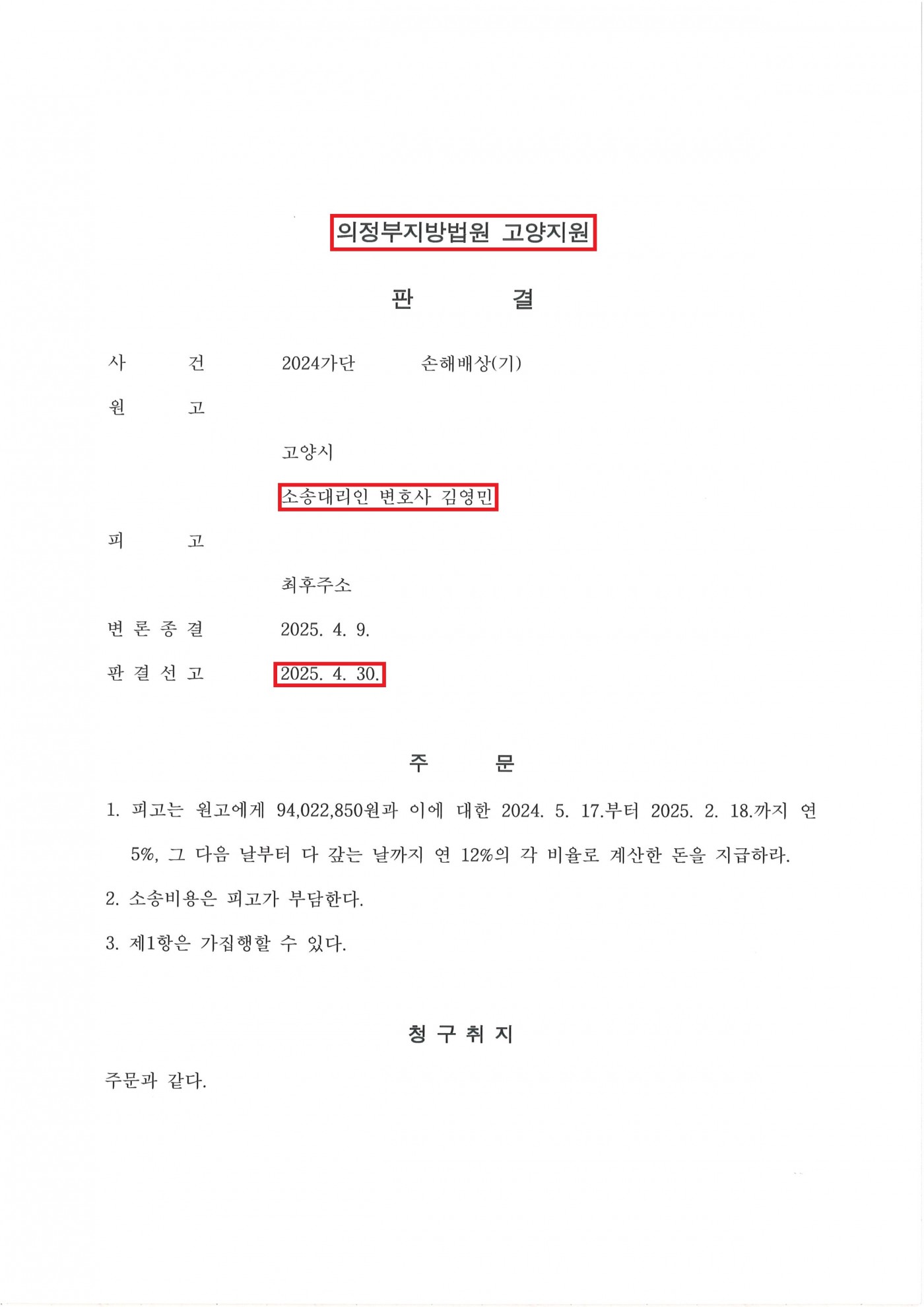 의정부지방법원 고양지원

판 결

사 건 2024가단 손해배상(기)

원 고

고양시

소송대리인 변호사 김영민

피 고

최후주소

변 론 종 결 2025. 4. 9.

판 결 선 고 2025. 4. 30.

주 문

1. 피고는 원고에게 94,022,850원과 이에 대한 2024. 5. 17.부터 2025. 2. 18.까지 연 5%, 그 다음 날부터 다 갚는 날까지 연 12%의 각 비율로 계산한 돈을 지급하라.

2. 소송비용은 피고가 부담한다.

3. 제1항은 가집행할 수 있다.

청 구 취 지

주문과 같다.